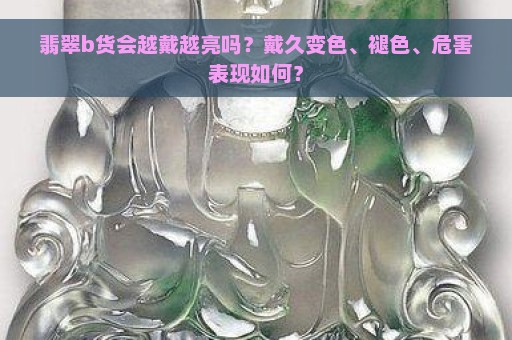 翡翠b货会越戴越亮吗？戴久变色、褪色、危害表现如何？